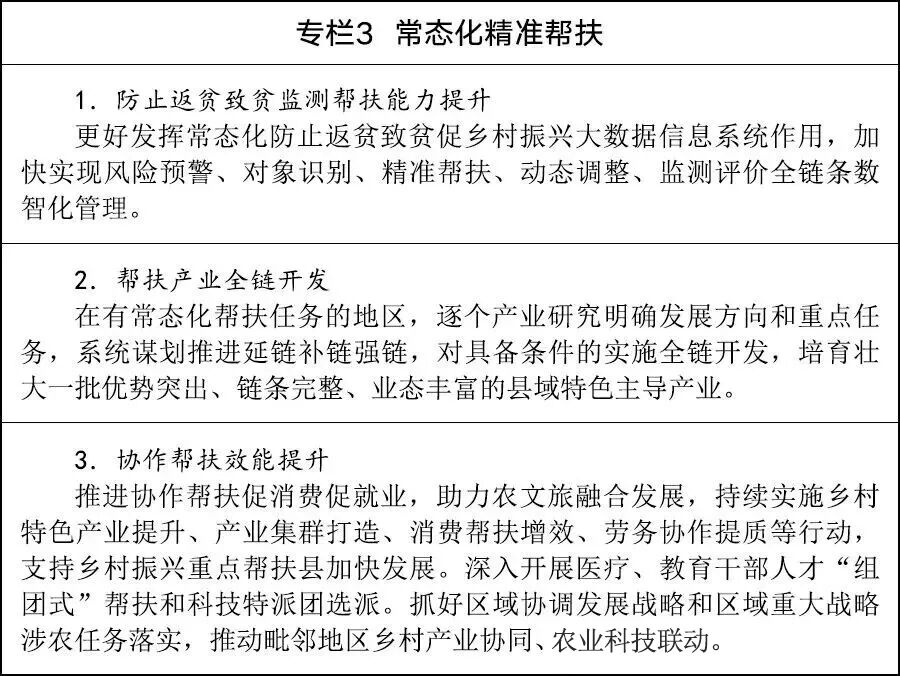 专栏3 常态化精准帮扶

1.防止返贫致贫监测帮扶能力提升

更好发挥常态化防止返贫致贫促乡村振兴大数据信息系统作用，加快实现风险预警、对象识别、精准帮扶、动态调整、监测评价全链条数智化管理。

2.帮扶产业全链开发

在有常态化帮扶任务的地区，逐个产业研究明确发展方向和重点任务，系统谋划推进延链补链强链，对具备条件的实施全链开发，培育壮大一批优势突出、链条完整、业态丰富的县域特色主导产业。

3.协作帮扶效能提升

推进协作帮扶促消费促就业，助力农文旅融合发展，持续实施乡村特色产业提升、产业集群打造、消费帮扶增效、劳务协作提质等行动，支持乡村振兴重点帮扶县加快发展。深入开展医疗、教育干部人才“组团式”帮扶和科技特派团选派。抓好区域协调发展战略和区域重大战略涉农任务落实，推动毗邻地区乡村产业协同、农业科技联动。